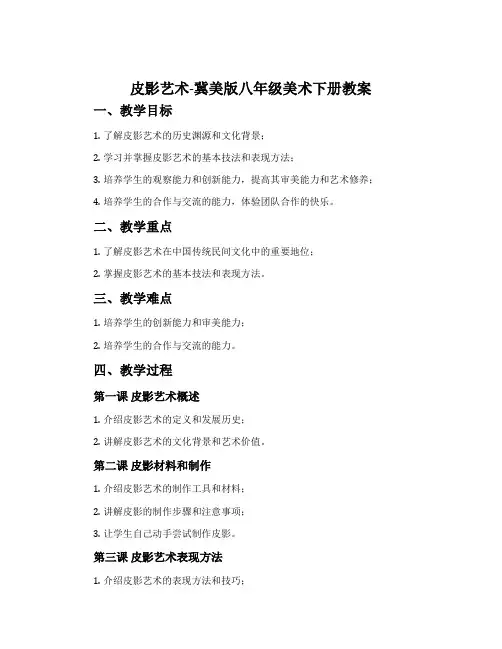 皮影艺术-冀美版八年级美术下册教案

一、教学目标

1. 了解皮影艺术的历史渊源和文化背景；

2. 学习并掌握皮影艺术的基本技法和表现方法；

3. 培养学生的观察能力和创新能力，提高其审美能力和艺术修养；

4. 培养学生的合作与交流的能力，体验团队合作的快乐。

二、教学重点

1. 了解皮影艺术在中国传统民间文化中的重要地位；

2. 掌握皮影艺术的基本技法和表现方法。

三、教学难点

1. 培养学生的创新能力和审美能力；

2. 培养学生的合作与交流的能力。

四、教学过程

第一课 皮影艺术概述

1. 介绍皮影艺术的定义和发展历史；

2. 讲解皮影艺术的文化背景和艺术价值。

第二课 皮影材料和制作

1. 介绍皮影艺术的制作工具和材料；

2. 讲解皮影的制作步骤和注意事项；

3. 让学生自己动手尝试制作皮影。

第三课 皮影艺术表现方法

1. 介绍皮影艺术的表现方法和技巧；